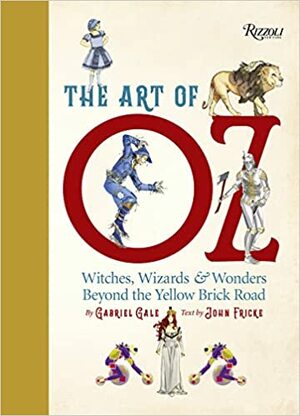 RIZZOLI
NEW YORK

THE ART OF
OZ

Witches, Wizards & Wonders
Beyond the Yellow Brick Road

By GABRIEL GALE Text by JOHN FRICKE